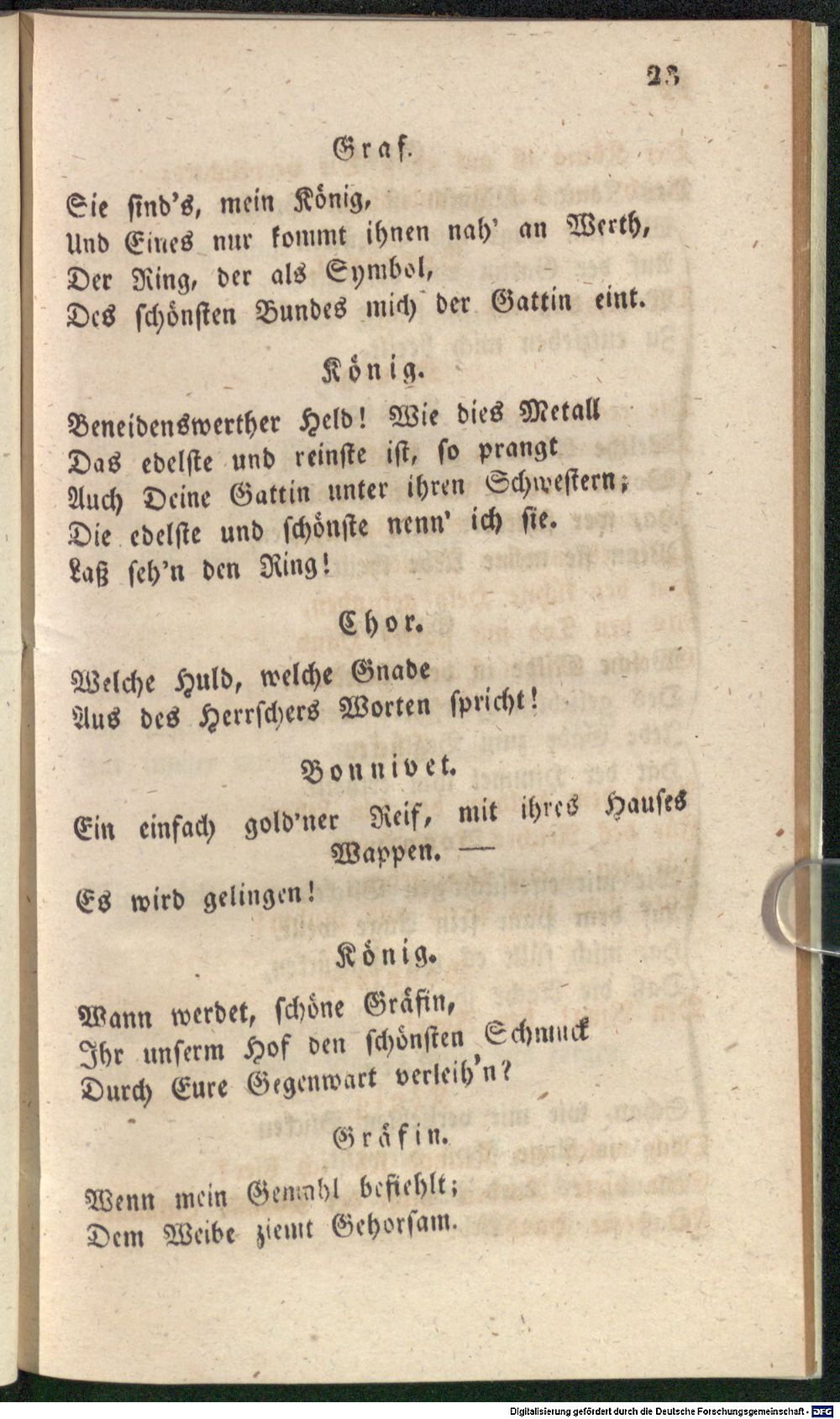 23

Graf.

Sie sind's, mein König,
Und Eines nur kommt ihnen nah' an Werth,
Der Ring, der als Symbol,
Des schönsten Bundes mich der Gattin eint.

König.

Beneidenswerther Held! Wie dies Metall
Das edelste und reinste ist, so prangt
Auch Deine Gattin unter ihren Schwestern;
Die edelste und schönste nenn' ich sie.
Laß seh'n den Ring!

Chor.

Welche Huld, welche Gnade
Aus des Herrschers Worten spricht!

Bonnivet.

Ein einfach gold'ner Reif, mit ihres Hauses Wappen. —
Es wird gelingen!

König.

Wann werdet, schöne Gräfin,
Ihr unserm Hof den schönsten Schmuck
Durch Eure Gegenwart verleih'n?

Gräfin.

Wenn mein Gemahl befiehlt;
Dem Weibe ziemt Gehorsam.

Digitalisierung gefördert durch die Deutsche Forschungsgemeinschaft - DFG